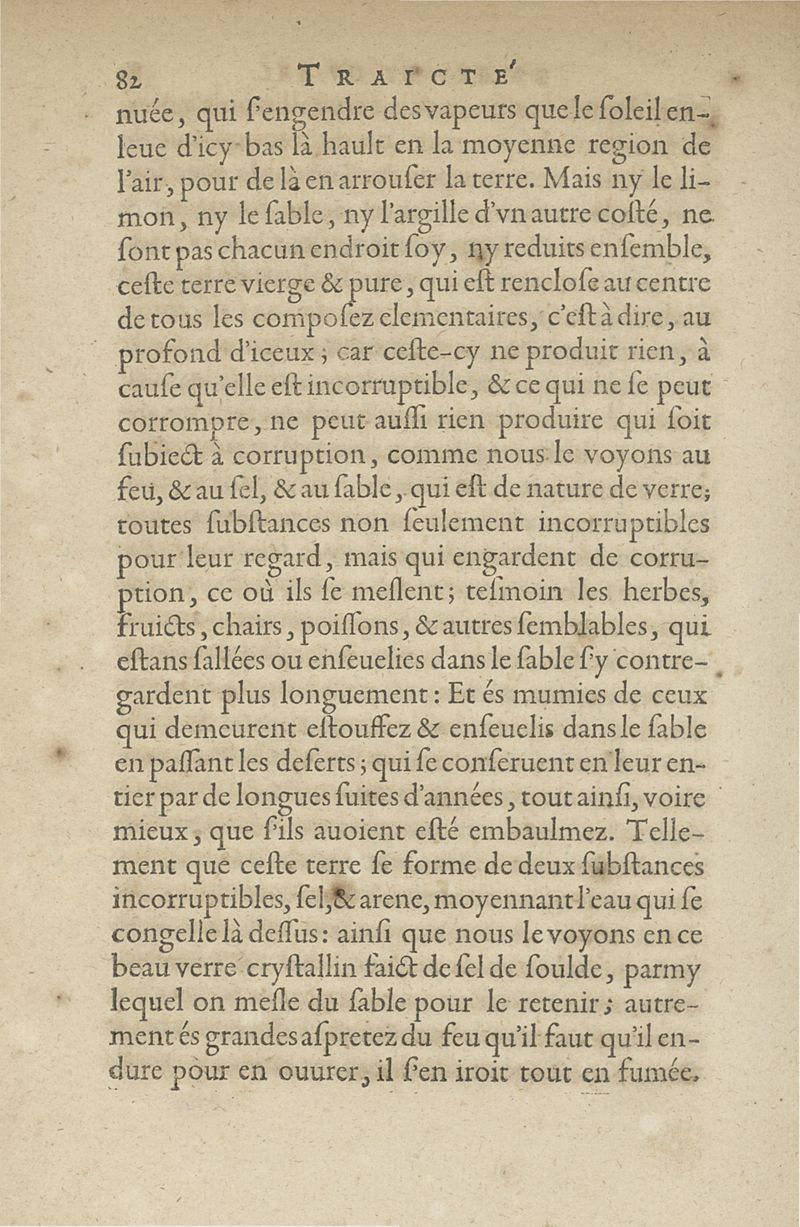 82 TRAICTE'

nuée, qui s'engendre des vapeurs que le soleil enleue d'icy bas là hault en la moyenne region de l'air, pour de là en arrouser la terre. Mais ny le limon, ny le sable, ny l'argille d'vn autre costé, ne sont pas chacun endroit soy, ny reduits ensemble, ceste terre vierge & pure, qui est renclose au centre de tous les composez elementaires, c'est à dire, au profond d'iceux; car ceste-cy ne produit rien, à cause qu'elle est incorruptible, & ce qui ne se peut corrompre, ne peut aussi rien produire qui soit subiect à corruption, comme nous le voyons au feu, & au sel, & au sable, qui est de nature de verre; toutes substances non seulement incorruptibles pour leur regard, mais qui engardent de corruption, ce où ils se meslent; tesmoin les herbes, fruicts, chairs, poissons, & autres semblables, qui estans sallées ou enseuelies dans le sable s'y contregardent plus longuement: Et és mumies de ceux qui demeurent estouffez & enseuelis dans le sable en passant les deserts; qui se conseruent en leur entier par de longues suites d'années, tout ainsi, voire mieux, que s'ils auoient esté embaulmez. Tellement que ceste terre se forme de deux substances incorruptibles, sel, & arene, moyennant l'eau qui se congelle là dessus: ainsi que nous le voyons en ce beau verre crystallin faict de sel de soulde, parmy lequel on mesle du sable pour le retenir; autrement és grandes aspretez du feu qu'il faut qu'il endure pour en ouurer, il s'en iroit tout en fumée.